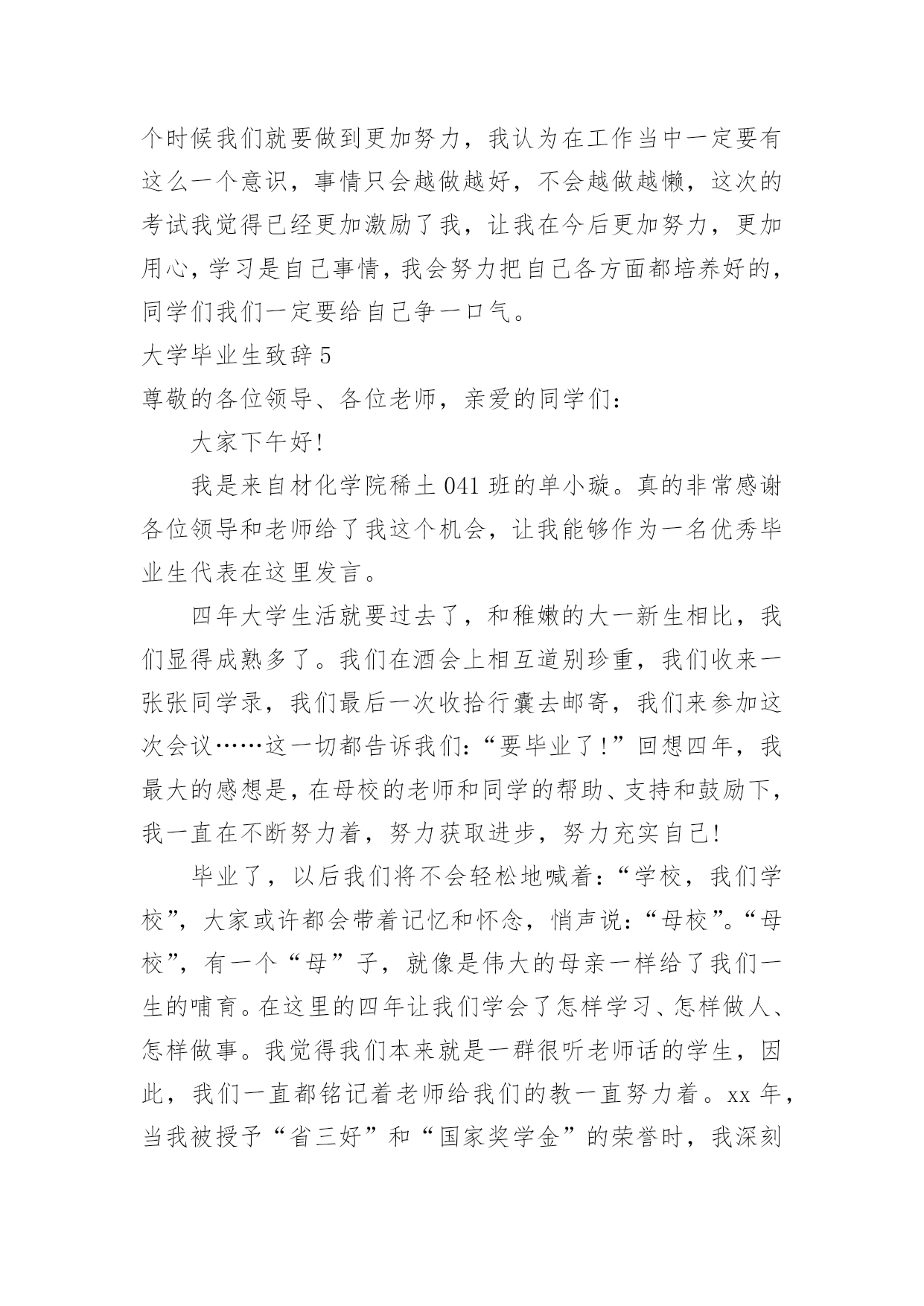 个时候我们就要做到更加努力，我认为在工作当中一定要有这么一个意识，事情只会越做越好，不会越做越懒，这次的考试我觉得已经更加激励了我，让我在今后更加努力，更加用心，学习是自己事情，我会努力把自己各方面都培养好的，同学们我们一定要给自己争一口气。

大学毕业生致辞 5

尊敬的各位领导、各位老师，亲爱的同学们：

大家下午好!

我是来自材化学院稀土 041 班的单小璇。真的非常感谢各位领导和老师给了我这个机会，让我能够作为一名优秀毕业生代表在这里发言。

四年大学生活就要过去了，和稚嫩的大一新生相比，我们显得成熟多了。我们在酒会上相互道别珍重，我们收来一张张同学录，我们最后一次收拾行囊去邮寄，我们来参加这次会议……这一切都告诉我们：“要毕业了!”回想四年，我最大的感想是，在母校的老师和同学的帮助、支持和鼓励下，我一直在不断努力着，努力获取进步，努力充实自己!

毕业了，以后我们将不会轻松地喊着：“学校，我们学校”，大家或许都会带着记忆和怀念，悄声说：“母校”。“母校”，有一个“母”子，就像是伟大的母亲一样给了我们一生的哺育。在这里的四年让我们学会了怎样学习、怎样做人、怎样做事。我觉得我们本来就是一群很听老师话的学生，因此，我们一直都铭记着老师给我们的教一直努力着。xx 年，当我被授予“省三好”和“国家奖学金”的荣誉时，我深刻